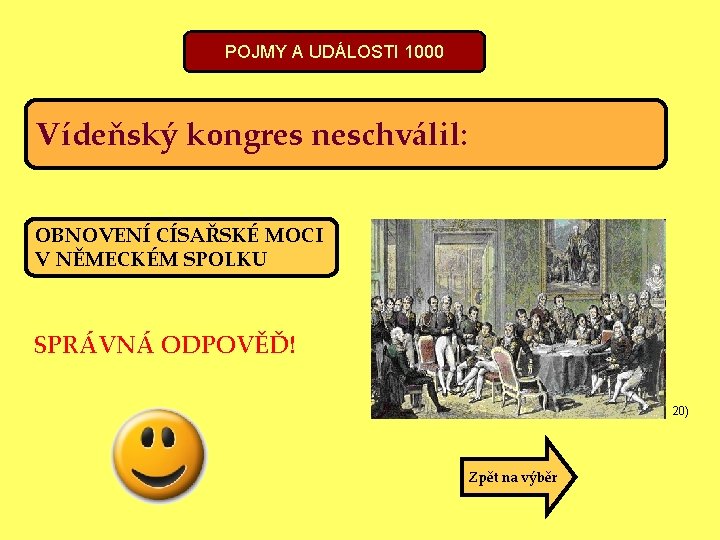 POJMY A UDÁLOSTI 1000

Vídeňský kongres neschválil:

OBNOVENÍ CÍSAŘSKÉ MOCI V NĚMECKÉM SPOLKU

SPRÁVNÁ ODPOVĚĎ!

20)

Zpět na výběr